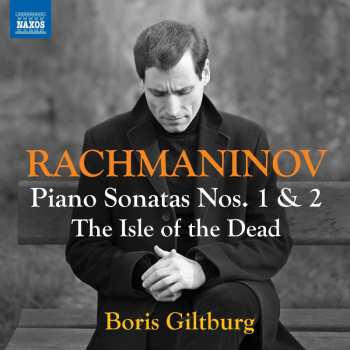 NAXOS

RACHMANINOV

Piano Sonatas Nos. 1 & 2

The Isle of the Dead

Boris Giltburg